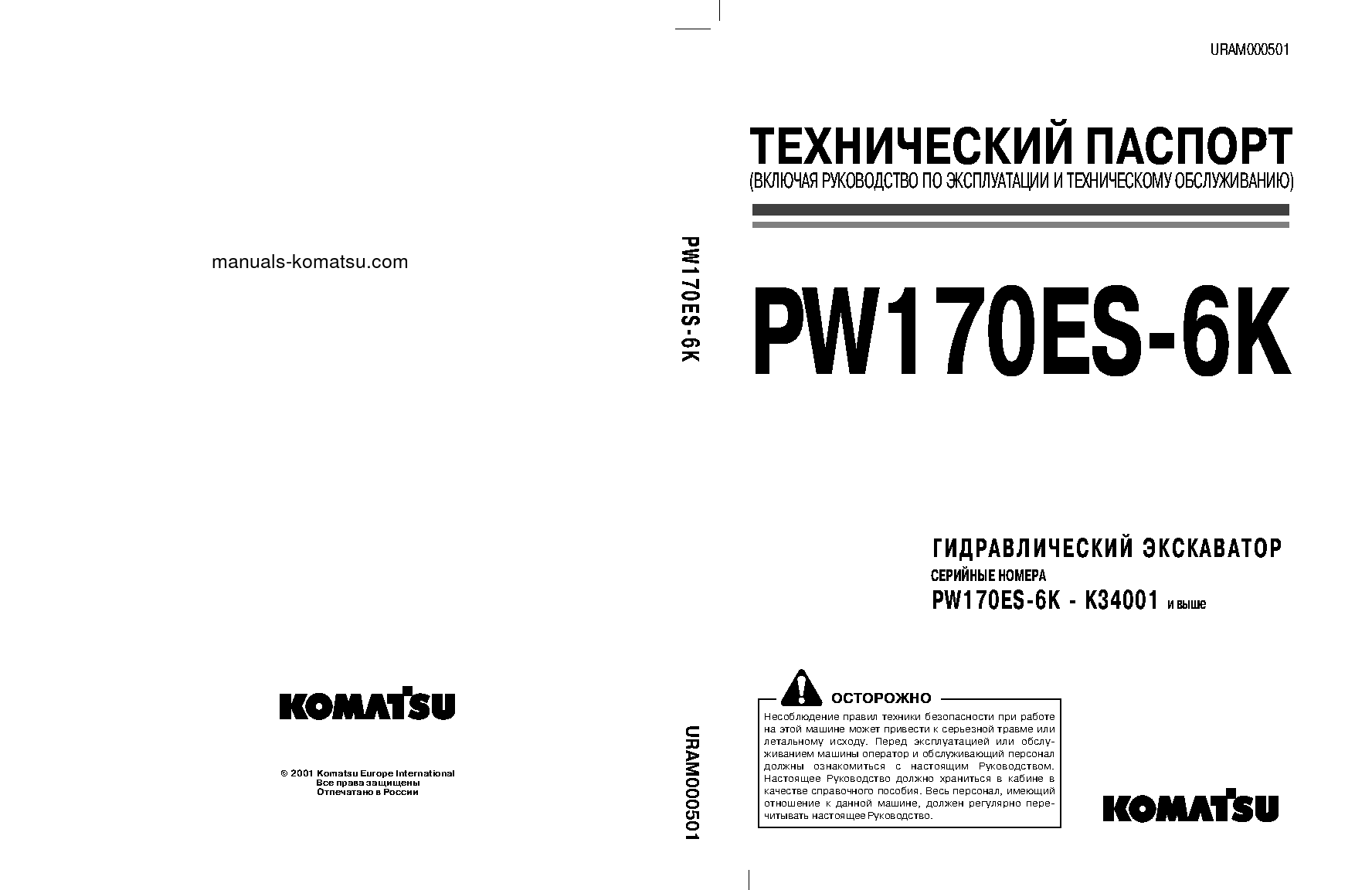 manuals-komatsu.com

KOMATSU

© 2001 Komatsu Europe International
Все права защищены
Отпечатано в России

PW170ES-6K

URAM000501

URAM000501

ТЕХНИЧЕСКИЙ ПАСПОРТ
(ВКЛЮЧАЯ РУКОВОДСТВО ПО ЭКСПЛУАТАЦИИ И ТЕХНИЧЕСКОМУ ОБСЛУЖИВАНИЮ)

PW170ES-6K

ГИДРАВЛИЧЕСКИЙ ЭКСКАВАТОР
СЕРИЙНЫЕ НОМЕРА
PW170ES-6K - K34001 и выше

ОСТОРОЖНО
Несоблюдение правил техники безопасности при работе на этой машине может привести к серьезной травме или летальному исходу. Перед эксплуатацией или обслуживанием машины оператор и обслуживающий персонал должны ознакомиться с настоящим Руководством. Настоящее Руководство должно храниться в кабине в качестве справочного пособия. Весь персонал, имеющий отношение к данной машине, должен регулярно перечитывать настоящее Руководство.

KOMATSU